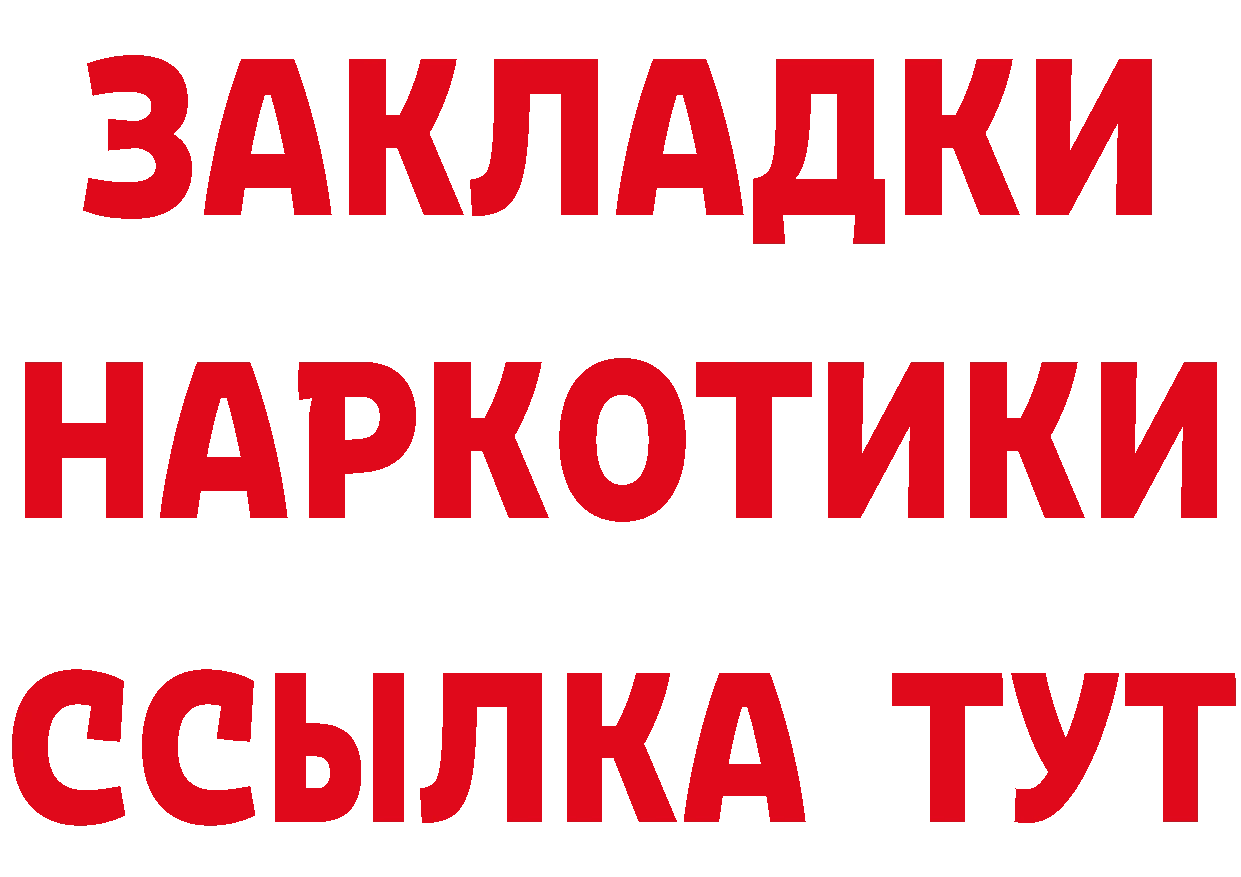 ЗАКЛАДКИ НАРКОТИКИ ССЫЛКА ТУТ